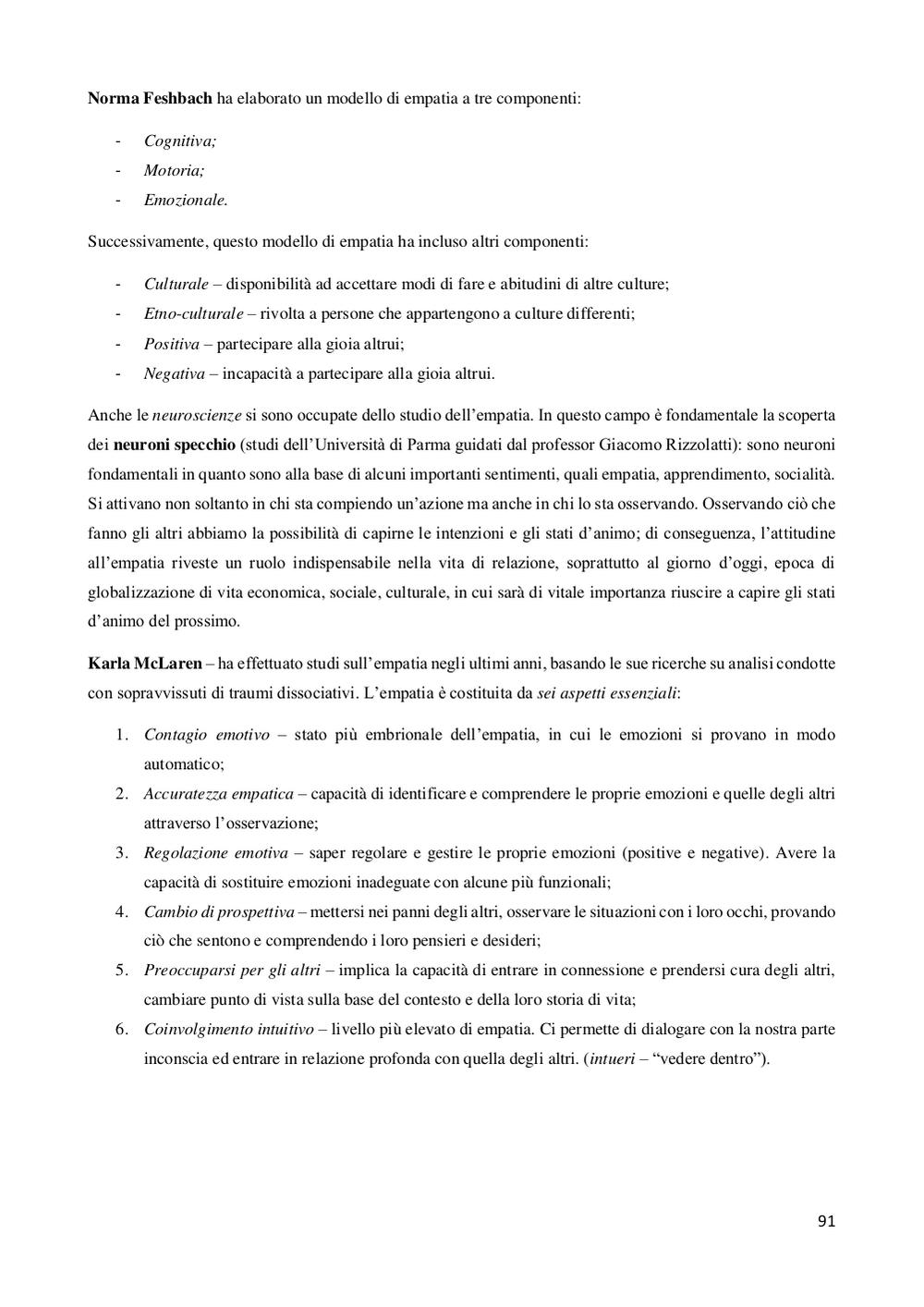 Norma Feshbach ha elaborato un modello di empatia a tre componenti:

- Cognitiva;
- Motoria;
- Emozionale.

Successivamente, questo modello di empatia ha incluso altri componenti:

- Culturale – disponibilità ad accettare modi di fare e abitudini di altre culture;
- Etno-culturale – rivolta a persone che appartengono a culture differenti;
- Positiva – partecipare alla gioia altrui;
- Negativa – incapacità a partecipare alla gioia altrui.

Anche le neuroscienze si sono occupate dello studio dell'empatia. In questo campo è fondamentale la scoperta dei neuroni specchio (studi dell'Università di Parma guidati dal professor Giacomo Rizzolatti): sono neuroni fondamentali in quanto sono alla base di alcuni importanti sentimenti, quali empatia, apprendimento, socialità. Si attivano non soltanto in chi sta compiendo un'azione ma anche in chi lo sta osservando. Osservando ciò che fanno gli altri abbiamo la possibilità di capirne le intenzioni e gli stati d'animo; di conseguenza, l'attitudine all'empatia riveste un ruolo indispensabile nella vita di relazione, soprattutto al giorno d'oggi, epoca di globalizzazione di vita economica, sociale, culturale, in cui sarà di vitale importanza riuscire a capire gli stati d'animo del prossimo.

Karla McLaren – ha effettuato studi sull'empatia negli ultimi anni, basando le sue ricerche su analisi condotte con sopravvissuti di traumi dissociativi. L'empatia è costituita da sei aspetti essenziali:

1. Contagio emotivo – stato più embrionale dell'empatia, in cui le emozioni si provano in modo automatico;
2. Accuratezza empatica – capacità di identificare e comprendere le proprie emozioni e quelle degli altri attraverso l'osservazione;
3. Regolazione emotiva – saper regolare e gestire le proprie emozioni (positive e negative). Avere la capacità di sostituire emozioni inadeguate con alcune più funzionali;
4. Cambio di prospettiva – mettersi nei panni degli altri, osservare le situazioni con i loro occhi, provando ciò che sentono e comprendendo i loro pensieri e desideri;
5. Preoccuparsi per gli altri – implica la capacità di entrare in connessione e prendersi cura degli altri, cambiare punto di vista sulla base del contesto e della loro storia di vita;
6. Coinvolgimento intuitivo – livello più elevato di empatia. Ci permette di dialogare con la nostra parte inconscia ed entrare in relazione profonda con quella degli altri. (intueri – "vedere dentro").

91